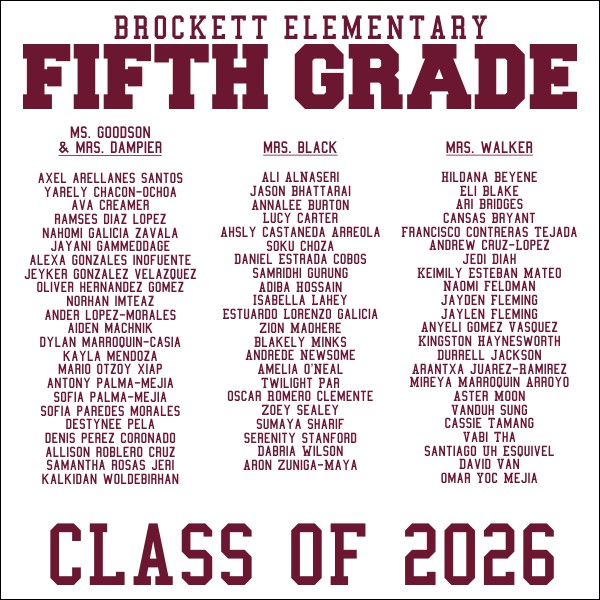 BROCKETT ELEMENTARY
FIFTH GRADE

MS. GOODSON
& MRS. DAMPIER

AXEL ARELLANES SANTOS
YARELY CHACON-OCHOA
AVA CREAMER
RAMSES DIAZ LOPEZ
NAHOMI GALICIA ZAVALA
JAYANI GAMMEDDAGE
ALEXA GONZALES INOFUENTE
JEYKER GONZALEZ VELAZQUEZ
OLIVER HERNANDEZ GOMEZ
NORHAN IMTEAZ
ANDER LOPEZ-MORALES
AIDEN MACHNIK
DYLAN MARROQUIN-CASIA
KAYLA MENDOZA
MARIO OTZOY XIAP
ANTONY PALMA-MEJIA
SOFIA PALMA-MEJIA
SOFIA PAREDES MORALES
DESTYNEE PELA
DENIS PEREZ CORONADO
ALLISON ROBLERO CRUZ
SAMANTHA ROSAS JERI
KALKIDAN WOLDEBIRHAN

MRS. BLACK

ALI ALNASERI
JASON BHATTARAI
ANNALEE BURTON
LUCY CARTER
AHSLY CASTANEDA ARREOLA
SOKU CHOZA
DANIEL ESTRADA COBOS
SAMRIDHI GURUNG
ADIBA HOSSAIN
ISABELLA LAHEY
ESTUARDO LORENZO GALICIA
ZION MADHERE
BLAKELY MINKS
ANDREDE NEWSOME
AMELIA O'NEAL
TWILIGHT PAR
OSCAR ROMERO CLEMENTE
ZOEY SEALEY
SUMAYA SHARIF
SERENITY STANFORD
DABRIA WILSON
ARON ZUNIGA-MAYA

MRS. WALKER

HILDANA BEYENE
ELI BLAKE
ARI BRIDGES
CANSAS BRYANT
FRANCISCO CONTRERAS TEJADA
ANDREW CRUZ-LOPEZ
JEDI DIAH
KEIMILY ESTEBAN MATEO
NAOMI FELDMAN
JAYDEN FLEMING
JAYLEN FLEMING
ANYELI GOMEZ VASQUEZ
KINGSTON HAYNESWORTH
DURRELL JACKSON
ARANTXA JUAREZ-RAMIREZ
MIREYA MARROQUIN ARROYO
ASTER MOON
VANDUH SUNG
CASSIE TAMANG
VABI THA
SANTIAGO UH ESQUIVEL
DAVID VAN
OMAR YOC MEJIA

CLASS OF 2026